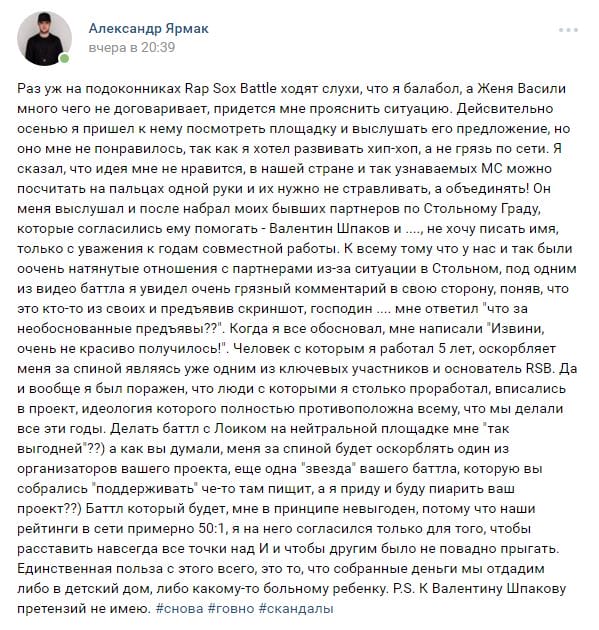 Александр Ярмак
вчера в 20:39

Раз уж на подоконниках Rap Sox Battle ходят слухи, что я балабол, а Женя Васили много чего не договаривает, придется мне прояснить ситуацию. Дейсвительно осенью я пришел к нему посмотреть площадку и выслушать его предложение, но оно мне не понравилось, так как я хотел развивать хип-хоп, а не грязь по сети. Я сказал, что идея мне не нравится, в нашей стране и так узнаваемых МС можно посчитать на пальцах одной руки и их нужно не стравливать, а объединять! Он меня выслушал и после набрал моих бывших партнеров по Стольному Граду, которые согласились ему помогать - Валентин Шпаков и ...., не хочу писать имя, только с уважения к годам совместной работы. К всему тому что у нас и так были оочень натянутые отношения с партнерами из-за ситуации в Стольном, под одним из видео баттла я увидел очень грязный комментарий в свою сторону, поняв, что это кто-то из своих и предъявив скриншот, господин .... мне ответил "что за необоснованные предъявы??". Когда я все обосновал, мне написали "Извини, очень не красиво получилось!". Человек с которым я работал 5 лет, оскорбляет меня за спиной являясь уже одним из ключевых участников и основатель RSB. Да и вообще я был поражен, что люди с которыми я столько проработал, вписались в проект, идеология которого полностью противоположна всему, что мы делали все эти годы. Делать баттл с Лоиком на нейтральной площадке мне "так выгодней"??) а как вы думали, меня за спиной будет оскорблять один из организаторов вашего проекта, еще одна "звезда" вашего баттла, которую вы собрались "поддерживать" че-то там пищит, а я приду и буду пиарить ваш проект??) Баттл который будет, мне в принципе невыгоден, потому что наши рейтинги в сети примерно 50:1, я на него согласился только для того, чтобы расставить навсегда все точки над И и чтобы другим было не повадно прыгать. Единственная польза с этого всего, это то, что собранные деньги мы отдадим либо в детский дом, либо какому-то больному ребенку. P.S. К Валентину Шпакову претензий не имею. #снова #говно #скандалы